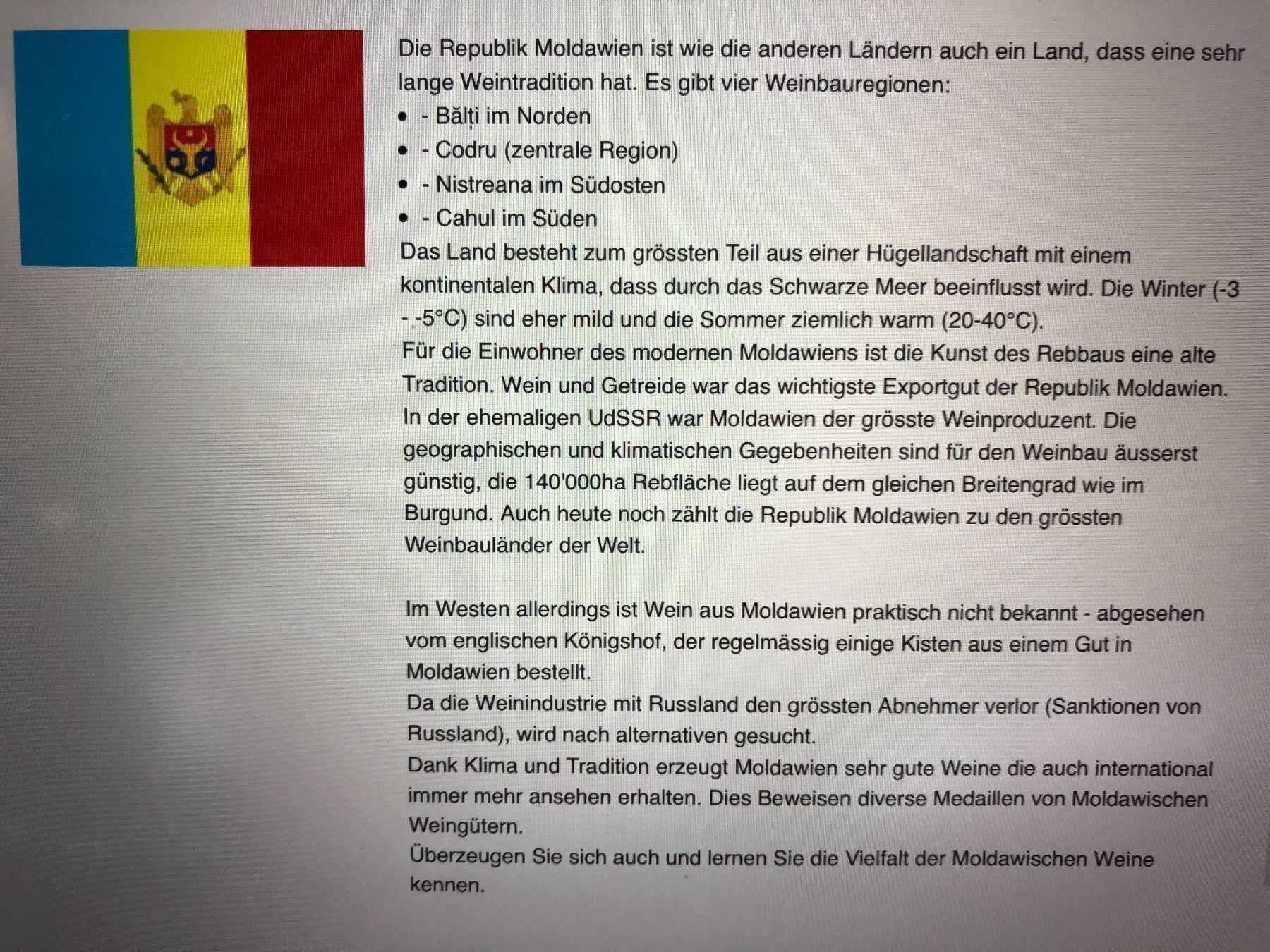 Die Republik Moldawien ist wie die anderen Ländern auch ein Land, dass eine sehr lange Weintradition hat. Es gibt vier Weinbauregionen:

- - Bălți im Norden
- - Codru (zentrale Region)
- - Nistreana im Südosten
- - Cahul im Süden

Das Land besteht zum grössten Teil aus einer Hügellandschaft mit einem kontinentalen Klima, dass durch das Schwarze Meer beeinflusst wird. Die Winter (-3 - -5°C) sind eher mild und die Sommer ziemlich warm (20-40°C).
Für die Einwohner des modernen Moldawiens ist die Kunst des Rebbaus eine alte Tradition. Wein und Getreide war das wichtigste Exportgut der Republik Moldawien. In der ehemaligen UdSSR war Moldawien der grösste Weinproduzent. Die geographischen und klimatischen Gegebenheiten sind für den Weinbau äusserst günstig, die 140'000ha Rebfläche liegt auf dem gleichen Breitengrad wie im Burgund. Auch heute noch zählt die Republik Moldawien zu den grössten Weinbauländer der Welt.

Im Westen allerdings ist Wein aus Moldawien praktisch nicht bekannt - abgesehen vom englischen Königshof, der regelmässig einige Kisten aus einem Gut in Moldawien bestellt.
Da die Weinindustrie mit Russland den grössten Abnehmer verlor (Sanktionen von Russland), wird nach alternativen gesucht.
Dank Klima und Tradition erzeugt Moldawien sehr gute Weine die auch international immer mehr ansehen erhalten. Dies Beweisen diverse Medaillen von Moldawischen Weingütern.
Überzeugen Sie sich auch und lernen Sie die Vielfalt der Moldawischen Weine kennen.